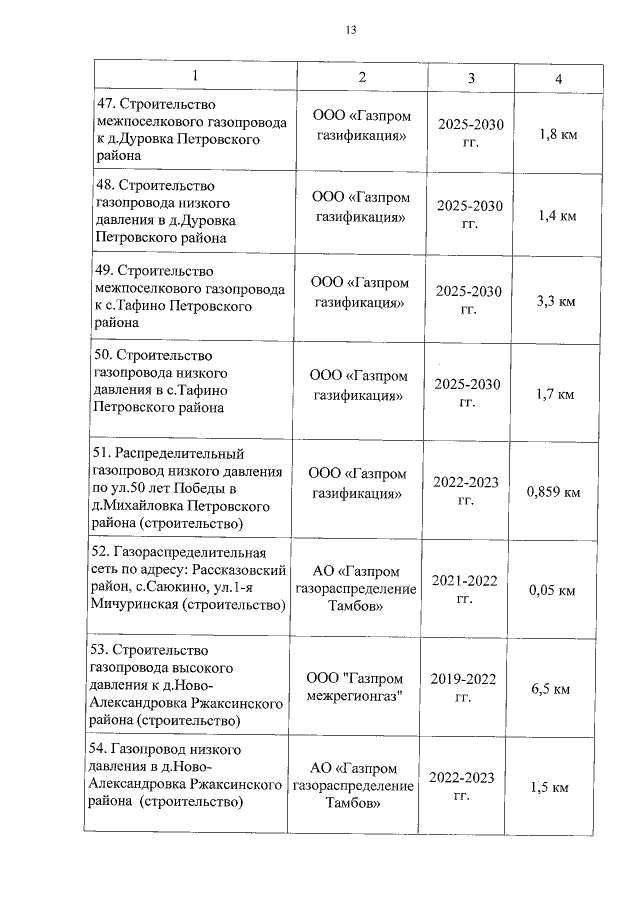 13

| 1 | 2 | 3 | 4 |
|---|---|---|---|
| 47. Строительство межпоселкового газопровода к д.Дуровка Петровского района | ООО «Газпром газификация» | 2025-2030 гг. | 1,8 км |
| 48. Строительство газопровода низкого давления в д.Дуровка Петровского района | ООО «Газпром газификация» | 2025-2030 гг. | 1,4 км |
| 49. Строительство межпоселкового газопровода к с.Тафино Петровского района | ООО «Газпром газификация» | 2025-2030 гг. | 3,3 км |
| 50. Строительство газопровода низкого давления в с.Тафино Петровского района | ООО «Газпром газификация» | 2025-2030 гг. | 1,7 км |
| 51. Распределительный газопровод низкого давления по ул.50 лет Победы в д.Михайловка Петровского района (строительство) | ООО «Газпром газификация» | 2022-2023 гг. | 0,859 км |
| 52. Газораспределительная сеть по адресу: Рассказовский район, с.Саюкино, ул.1-я Мичуринская (строительство) | АО «Газпром газораспределение Тамбов» | 2021-2022 гг. | 0,05 км |
| 53. Строительство газопровода высокого давления к д.Ново-Александровка Ржаксинского района (строительство) | ООО "Газпром межрегионгаз" | 2019-2022 гг. | 6,5 км |
| 54. Газопровод низкого давления в д.Ново-Александровка Ржаксинского района (строительство) | АО «Газпром газораспределение Тамбов» | 2022-2023 гг. | 1,5 км |